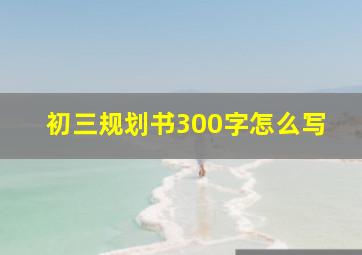 初三规划书300字怎么写